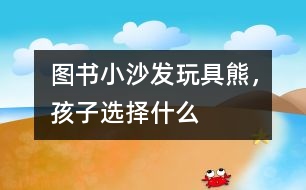 图书小沙发玩具熊，孩子选择什么